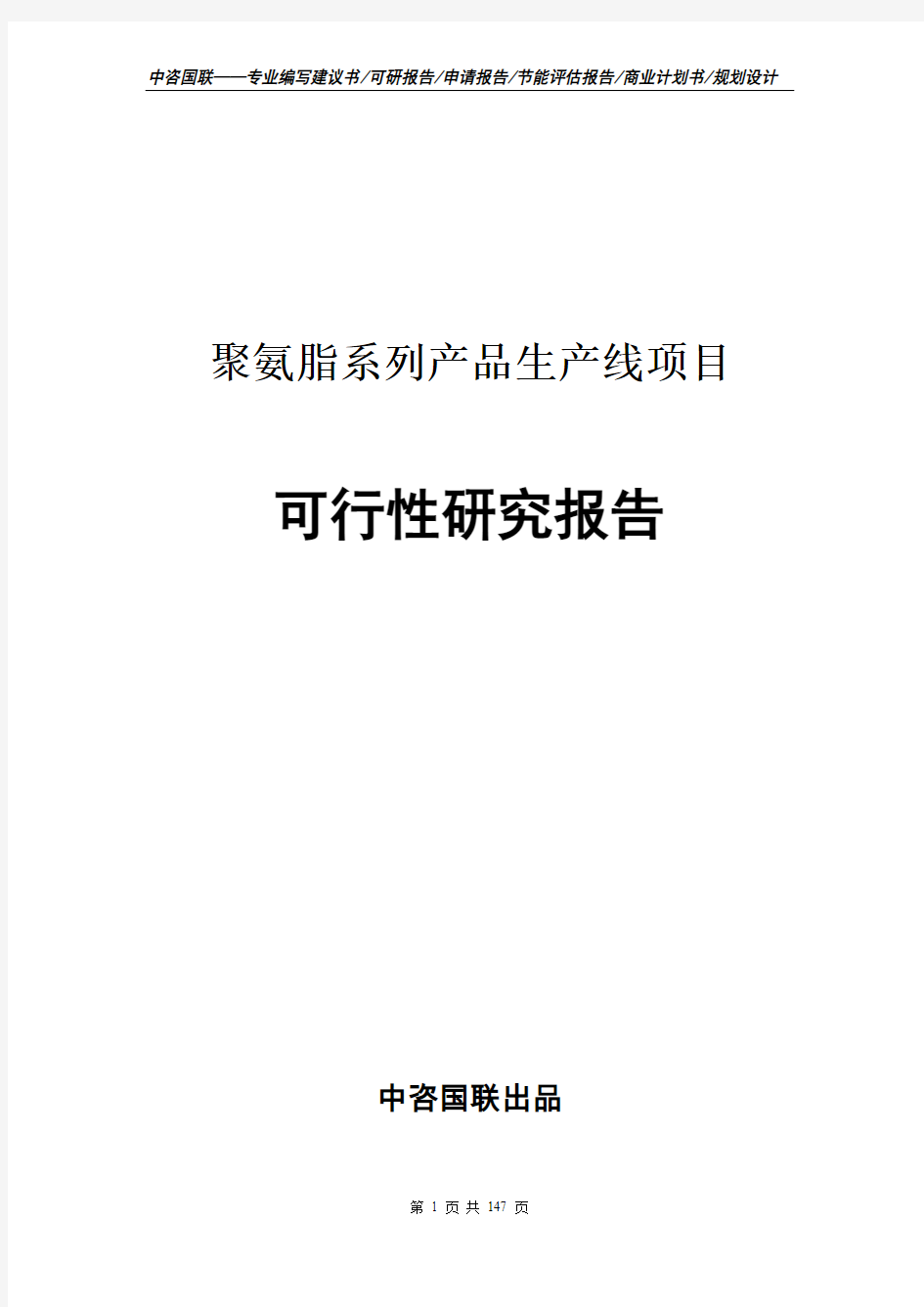 中咨国联——专业编写建议书/可研报告/申请报告/节能评估报告/商业计划书/规划设计

聚氨脂系列产品生产线项目

可行性研究报告

中咨国联出品

第 1 页 共 147 页